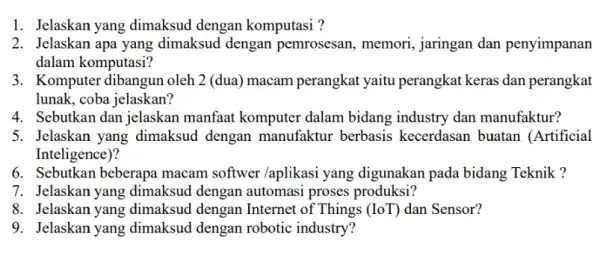 1. Jelaskan yang dimaksud dengan komputasi ?
2. Jelaskan apa yang dimaksud dengan pemrosesan, memori, jaringan dan penyimpanan dalam komputasi?
3. Komputer dibangun oleh 2 (dua) macam perangkat yaitu perangkat keras dan perangkat lunak, coba jelaskan?
4. Sebutkan dan jelaskan manfaat komputer dalam bidang industry dan manufaktur?
5. Jelaskan yang dimaksud dengan manufaktur berbasis kecerdasan buatan (Artificial Inteligence)?
6. Sebutkan beberapa macam softwer /aplikasi yang digunakan pada bidang Teknik ?
7. Jelaskan yang dimaksud dengan automasi proses produksi?
8. Jelaskan yang dimaksud dengan Internet of Things (IoT) dan Sensor?
9. Jelaskan yang dimaksud dengan robotic industry?